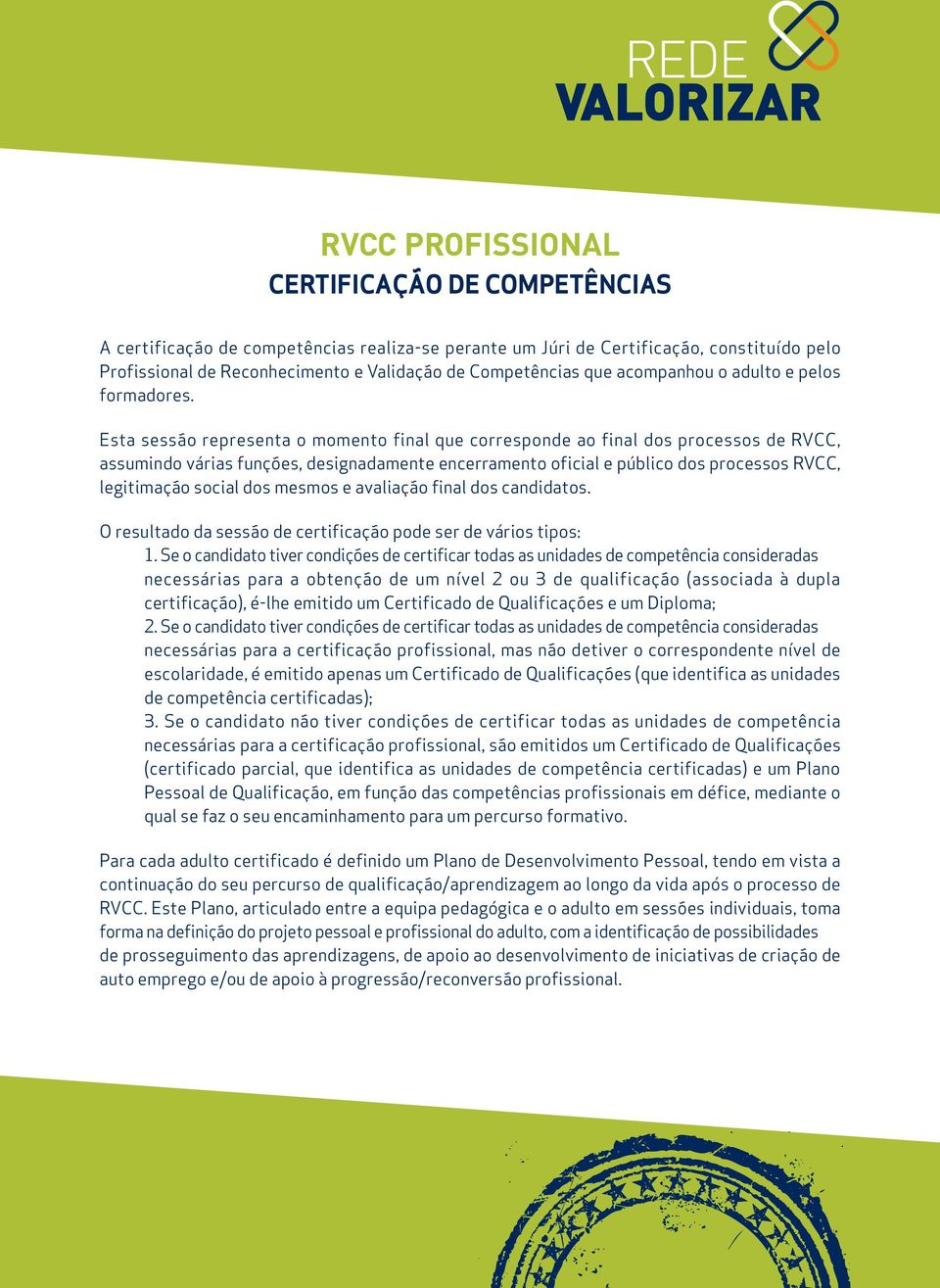 REDE
VALORIZAR

RVCC PROFISSIONAL
CERTIFICAÇÁO DE COMPETÊNCIAS

A certificação de competências realiza-se perante um Júri de Certificação, constituído pelo Profissional de Reconhecimento e Validação de Competências que acompanhou o adulto e pelos formadores.

Esta sessão representa o momento final que corresponde ao final dos processos de RVCC, assumindo várias funções, designadamente encerramento oficial e público dos processos RVCC, legitimação social dos mesmos e avaliação final dos candidatos.

O resultado da sessão de certificação pode ser de vários tipos:
1. Se o candidato tiver condições de certificar todas as unidades de competência consideradas necessárias para a obtenção de um nível 2 ou 3 de qualificação (associada à dupla certificação), é-lhe emitido um Certificado de Qualificações e um Diploma;
2. Se o candidato tiver condições de certificar todas as unidades de competência consideradas necessárias para a certificação profissional, mas não detiver o correspondente nível de escolaridade, é emitido apenas um Certificado de Qualificações (que identifica as unidades de competência certificadas);
3. Se o candidato não tiver condições de certificar todas as unidades de competência necessárias para a certificação profissional, são emitidos um Certificado de Qualificações (certificado parcial, que identifica as unidades de competência certificadas) e um Plano Pessoal de Qualificação, em função das competências profissionais em défice, mediante o qual se faz o seu encaminhamento para um percurso formativo.

Para cada adulto certificado é definido um Plano de Desenvolvimento Pessoal, tendo em vista a continuação do seu percurso de qualificação/aprendizagem ao longo da vida após o processo de RVCC. Este Plano, articulado entre a equipa pedagógica e o adulto em sessões individuais, toma forma na definição do projeto pessoal e profissional do adulto, com a identificação de possibilidades de prosseguimento das aprendizagens, de apoio ao desenvolvimento de iniciativas de criação de auto emprego e/ou de apoio à progressão/reconversão profissional.